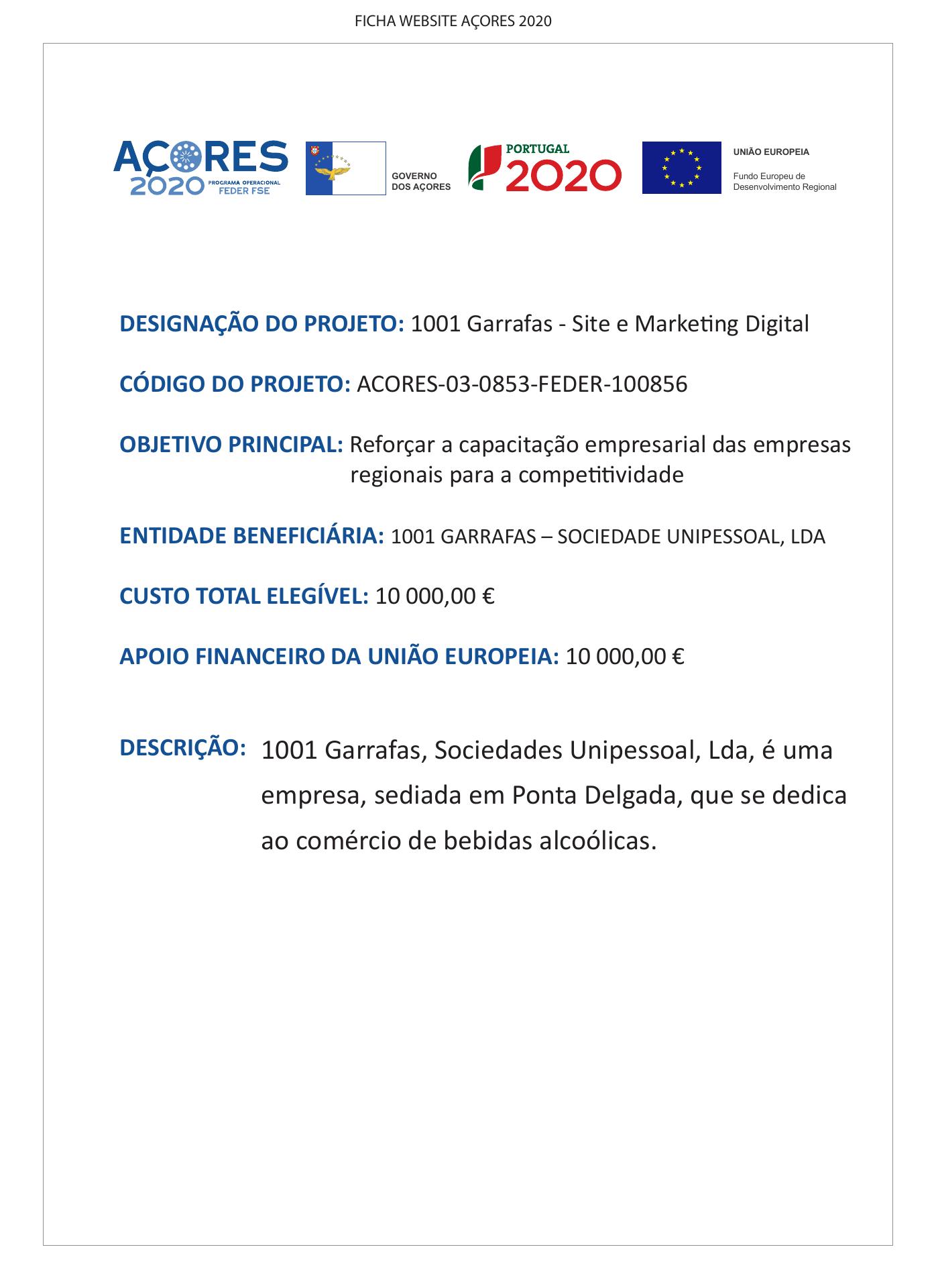 FICHA WEBSITE AÇORES 2020

AÇORES 2020 PROGRAMA OPERACIONAL FEDER FSE

GOVERNO DOS AÇORES

PORTUGAL 2020

UNIÃO EUROPEIA
Fundo Europeu de Desenvolvimento Regional

DESIGNAÇÃO DO PROJETO: 1001 Garrafas - Site e Marketing Digital

CÓDIGO DO PROJETO: ACORES-03-0853-FEDER-100856

OBJETIVO PRINCIPAL: Reforçar a capacitação empresarial das empresas regionais para a competitividade

ENTIDADE BENEFICIÁRIA: 1001 GARRAFAS – SOCIEDADE UNIPESSOAL, LDA

CUSTO TOTAL ELEGÍVEL: 10 000,00 €

APOIO FINANCEIRO DA UNIÃO EUROPEIA: 10 000,00 €

DESCRIÇÃO: 1001 Garrafas, Sociedades Unipessoal, Lda, é uma empresa, sediada em Ponta Delgada, que se dedica ao comércio de bebidas alcoólicas.